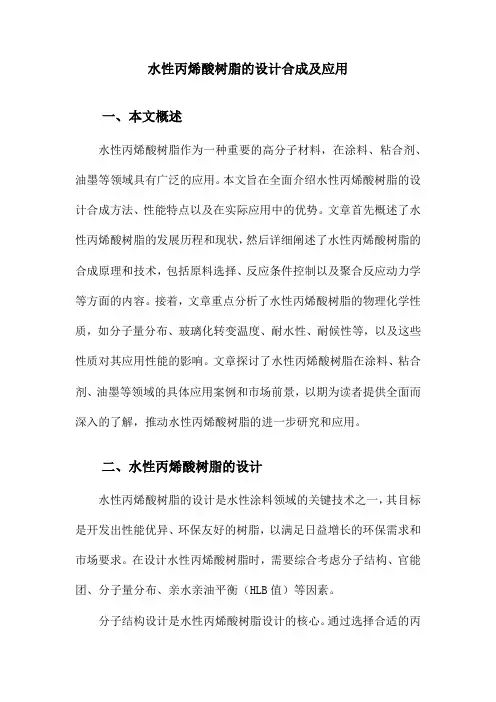 水性丙烯酸树脂的设计合成及应用

一、本文概述

水性丙烯酸树脂作为一种重要的高分子材料，在涂料、粘合剂、油墨等领域具有广泛的应用。本文旨在全面介绍水性丙烯酸树脂的设计合成方法、性能特点以及在实际应用中的优势。文章首先概述了水性丙烯酸树脂的发展历程和现状，然后详细阐述了水性丙烯酸树脂的合成原理和技术，包括原料选择、反应条件控制以及聚合反应动力学等方面的内容。接着，文章重点分析了水性丙烯酸树脂的物理化学性质，如分子量分布、玻璃化转变温度、耐水性、耐候性等，以及这些性质对其应用性能的影响。文章探讨了水性丙烯酸树脂在涂料、粘合剂、油墨等领域的具体应用案例和市场前景，以期为读者提供全面而深入的了解，推动水性丙烯酸树脂的进一步研究和应用。

二、水性丙烯酸树脂的设计

水性丙烯酸树脂的设计是水性涂料领域的关键技术之一，其目标是开发出性能优异、环保友好的树脂，以满足日益增长的环保需求和市场要求。在设计水性丙烯酸树脂时，需要综合考虑分子结构、官能团、分子量分布、亲水亲油平衡（HLB 值）等因素。

分子结构设计是水性丙烯酸树脂设计的核心。通过选择合适的丙